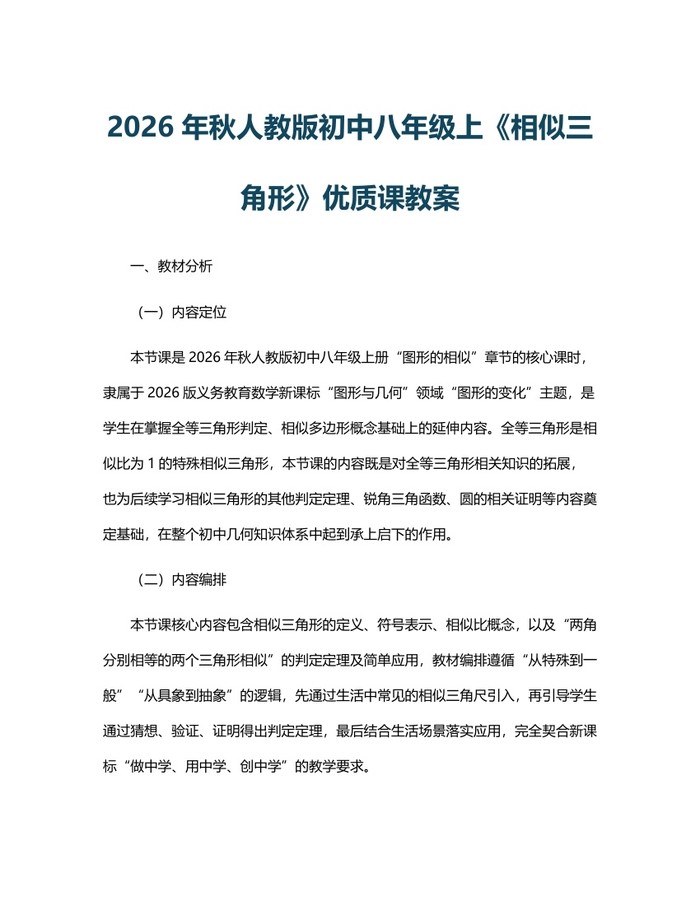 2026 年秋人教版初中八年级上《相似三角形》优质课教案

一、教材分析

（一）内容定位

本节课是 2026 年秋人教版初中八年级上册“图形的相似”章节的核心课时，隶属于 2026 版义务教育数学新课标“图形与几何”领域“图形的变化”主题，是学生在掌握全等三角形判定、相似多边形概念基础上的延伸内容。全等三角形是相似比为 1 的特殊相似三角形，本节课的内容既是对全等三角形相关知识的拓展，也为后续学习相似三角形的其他判定定理、锐角三角函数、圆的相关证明等内容奠定基础，在整个初中几何知识体系中起到承上启下的作用。

（二）内容编排

本节课核心内容包含相似三角形的定义、符号表示、相似比概念，以及“两角分别相等的两个三角形相似”的判定定理及简单应用，教材编排遵循“从特殊到一般”“从具象到抽象”的逻辑，先通过生活中常见的相似三角尺引入，再引导学生通过猜想、验证、证明得出判定定理，最后结合生活场景落实应用，完全契合新课标“做中学、用中学、创中学”的教学要求。